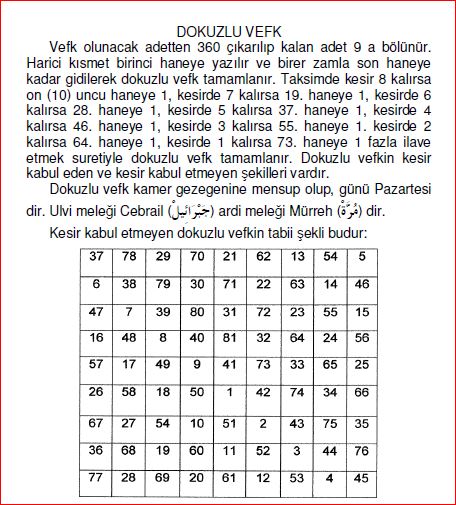 DOKUZLU VEFK

Vefk olunacak adetten 360 çıkarılıp kalan adet 9 a bölünür. Harici kısmet birinci haneye yazılır ve birer zamla son haneye kadar gidilerek dokuzlu vefk tamamlanır. Taksimde kesir 8 kalırsa on (10) uncu haneye 1, kesirde 7 kalırsa 19. haneye 1, kesirde 6 kalırsa 28. haneye 1, kesirde 5 kalırsa 37. haneye 1, kesirde 4 kalırsa 46. haneye 1, kesirde 3 kalırsa 55. haneye 1. kesirde 2 kalırsa 64. haneye 1, kesirde 1 kalırsa 73. haneye 1 fazla ilave etmek suretiyle dokuzlu vefk tamamlanır. Dokuzlu vefkin kesir kabul eden ve kesir kabul etmeyen şekilleri vardır.

Dokuzlu vefk kamer gezegenine mensup olup, günü Pazartesi dir. Ulvi meleği Cebrail (جَبْرَائِيلْ) ardi meleği Mürreh (مُرَّةْ) dir.

Kesir kabul etmeyen dokuzlu vefkin tabii şekli budur:

| 37 | 78 | 29 | 70 | 21 | 62 | 13 | 54 | 5 |
|---|---|---|---|---|---|---|---|---|
| 6 | 38 | 79 | 30 | 71 | 22 | 63 | 14 | 46 |
| 47 | 7 | 39 | 80 | 31 | 72 | 23 | 55 | 15 |
| 16 | 48 | 8 | 40 | 81 | 32 | 64 | 24 | 56 |
| 57 | 17 | 49 | 9 | 41 | 73 | 33 | 65 | 25 |
| 26 | 58 | 18 | 50 | 1 | 42 | 74 | 34 | 66 |
| 67 | 27 | 54 | 10 | 51 | 2 | 43 | 75 | 35 |
| 36 | 68 | 19 | 60 | 11 | 52 | 3 | 44 | 76 |
| 77 | 28 | 69 | 20 | 61 | 12 | 53 | 4 | 45 |